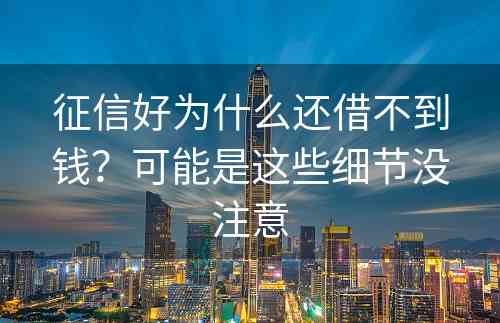 征信好为什么还借不到钱？可能是这些细节没注意